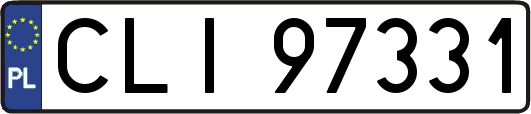 PL

CLI 97331